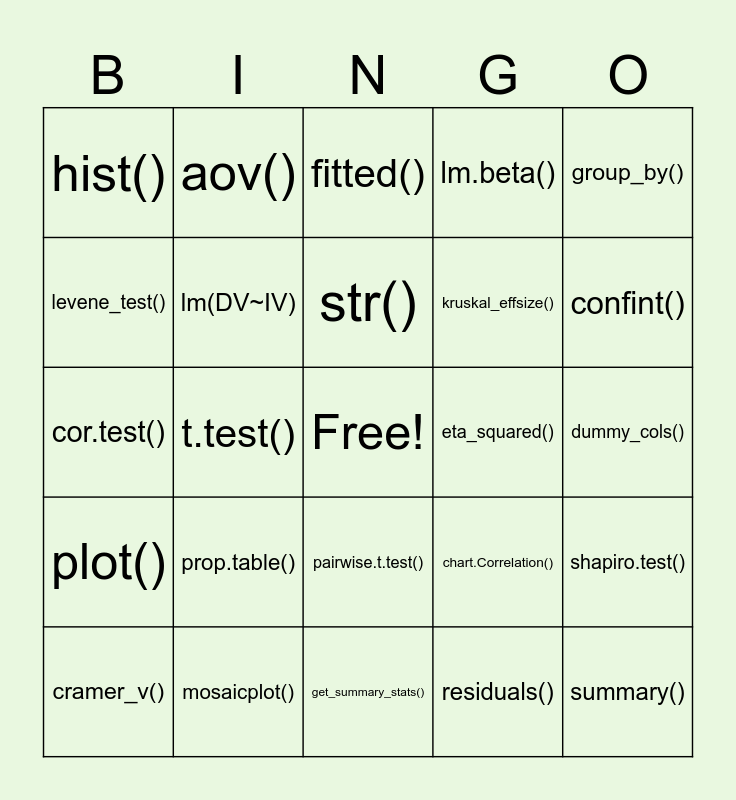 | B | I | N | G | O |
|---|---|---|---|---|
| hist() | aov() | fitted() | lm.beta() | group_by() |
| levene_test() | lm(DV~IV) | str() | kruskal_effsize() | confint() |
| cor.test() | t.test() | Free! | eta_squared() | dummy_cols() |
| plot() | prop.table() | pairwise.t.test() | chart.Correlation() | shapiro.test() |
| cramer_v() | mosaicplot() | get_summary_stats() | residuals() | summary() |